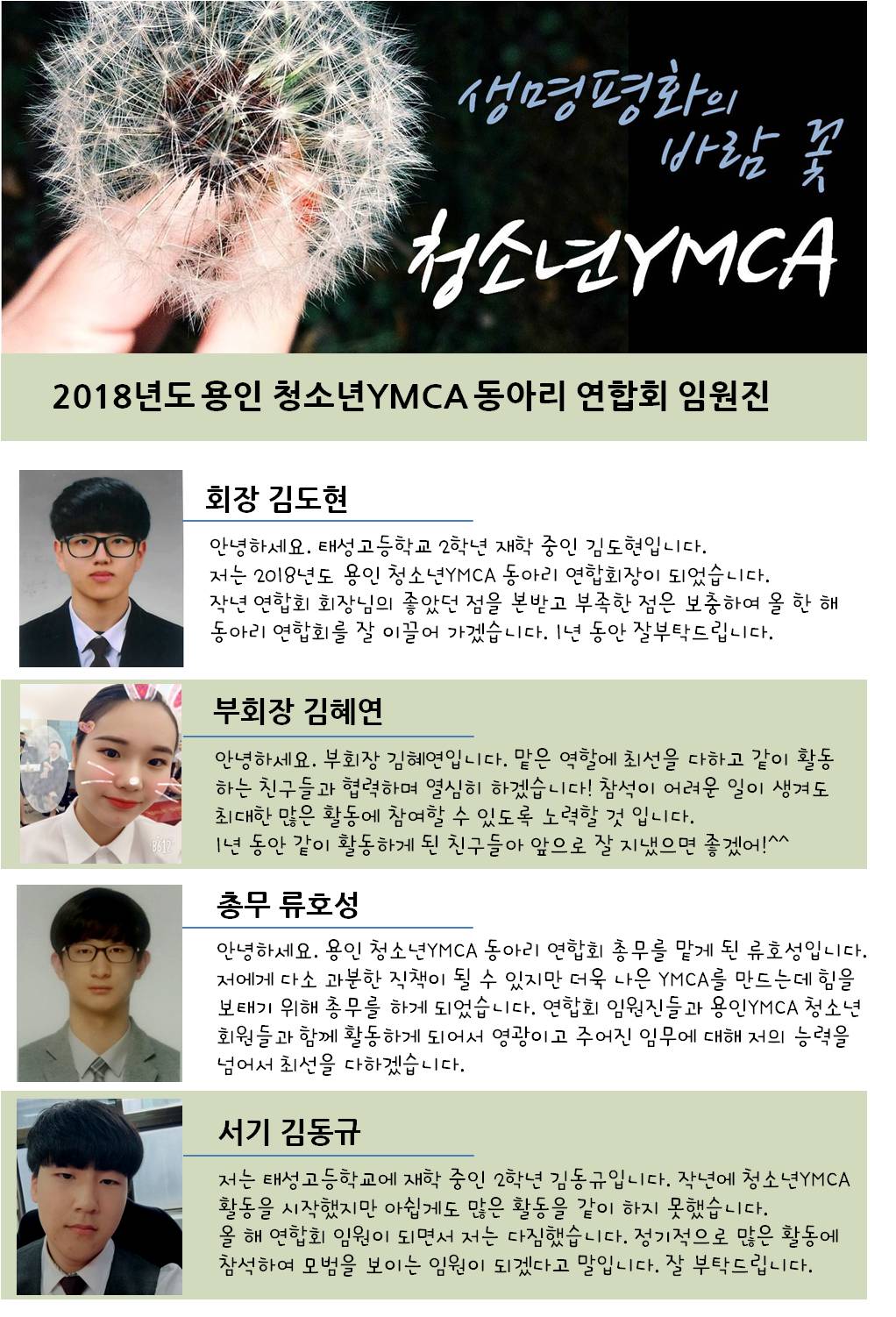 생명평화의
바람 꽃
청소년YMCA

2018년도 용인 청소년YMCA 동아리 연합회 임원진

회장 김도현

안녕하세요. 태성고등학교 2학년 재학 중인 김도현입니다. 저는 2018년도 용인 청소년YMCA 동아리 연합회장이 되었습니다. 작년 연합회 회장님의 좋았던 점을 본받고 부족한 점은 보충하여 올 한 해 동아리 연합회를 잘 이끌어 가겠습니다. 1년 동안 잘부탁드립니다.

부회장 김혜연

안녕하세요. 부회장 김혜연입니다. 맡은 역할에 최선을 다하고 같이 활동하는 친구들과 협력하며 열심히 하겠습니다! 참석이 어려운 일이 생겨도 최대한 많은 활동에 참여할 수 있도록 노력할 것 입니다. 1년 동안 같이 활동하게 된 친구들아 앞으로 잘 지냈으면 좋겠어!^^

총무 류호성

안녕하세요. 용인 청소년YMCA 동아리 연합회 총무를 맡게 된 류호성입니다. 저에게 다소 과분한 직책이 될 수 있지만 더욱 나은 YMCA를 만드는데 힘을 보태기 위해 총무를 하게 되었습니다. 연합회 임원진들과 용인YMCA 청소년 회원들과 함께 활동하게 되어서 영광이고 주어진 임무에 대해 저의 능력을 넘어서 최선을 다하겠습니다.

서기 김동규

저는 태성고등학교에 재학 중인 2학년 김동규입니다. 작년에 청소년YMCA 활동을 시작했지만 아쉽게도 많은 활동을 같이 하지 못했습니다. 올 해 연합회 임원이 되면서 저는 다짐했습니다. 정기적으로 많은 활동에 참석하여 모범을 보이는 임원이 되겠다고 말입니다. 잘 부탁드립니다.